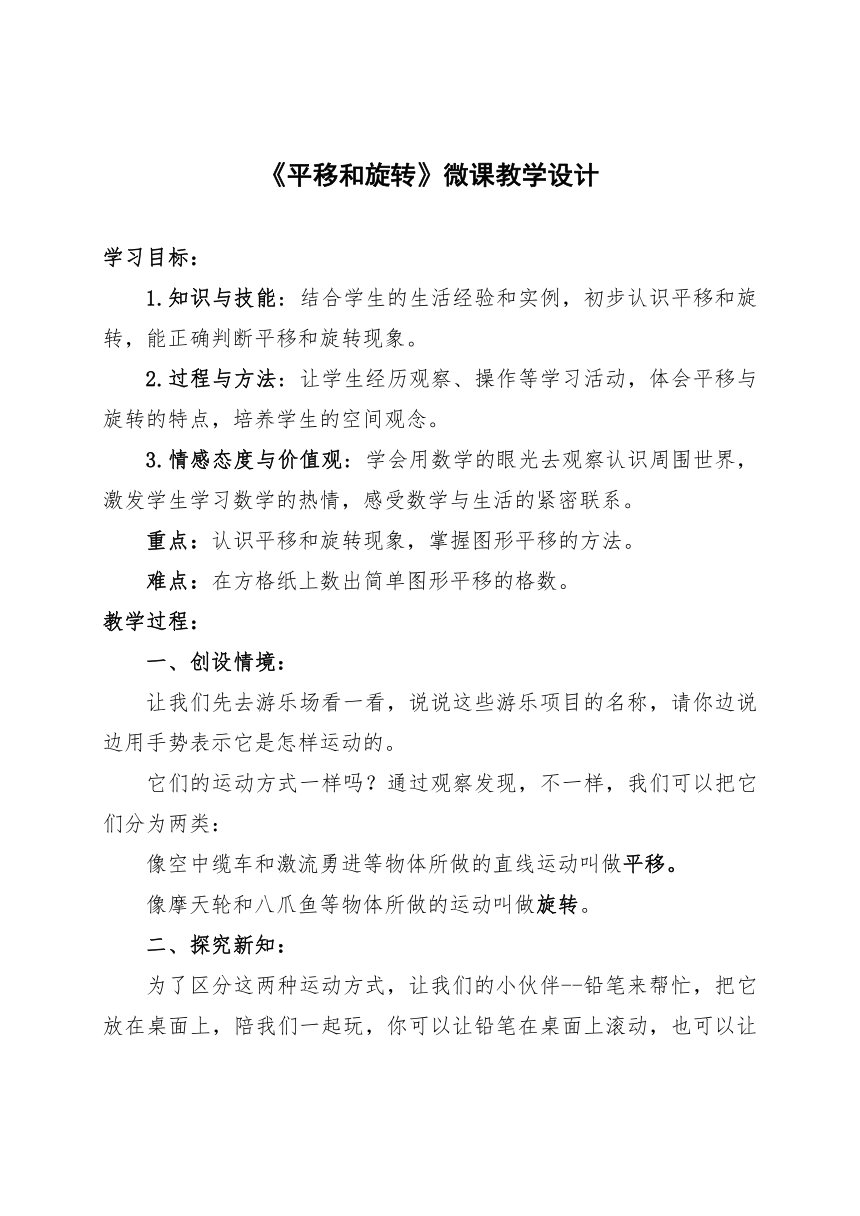 《平移和旋转》微课教学设计

学习目标：

1.知识与技能：结合学生的生活经验和实例，初步认识平移和旋转，能正确判断平移和旋转现象。

2.过程与方法：让学生经历观察、操作等学习活动，体会平移与旋转的特点，培养学生的空间观念。

3.情感态度与价值观：学会用数学的眼光去观察认识周围世界，激发学生学习数学的热情，感受数学与生活的紧密联系。

重点：认识平移和旋转现象，掌握图形平移的方法。

难点：在方格纸上数出简单图形平移的格数。

教学过程：

一、创设情境：

让我们先去游乐场看一看，说说这些游乐项目的名称，请你边说边用手势表示它是怎样运动的。

它们的运动方式一样吗？通过观察发现，不一样，我们可以把它们分为两类：

像空中缆车和激流勇进等物体所做的直线运动叫做平移。

像摩天轮和八爪鱼等物体所做的运动叫做旋转。

二、探究新知：

为了区分这两种运动方式，让我们的小伙伴--铅笔来帮忙，把它放在桌面上，陪我们一起玩，你可以让铅笔在桌面上滚动，也可以让